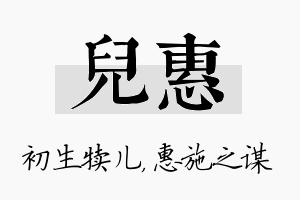 兒惠

初生犊儿，惠施之谋